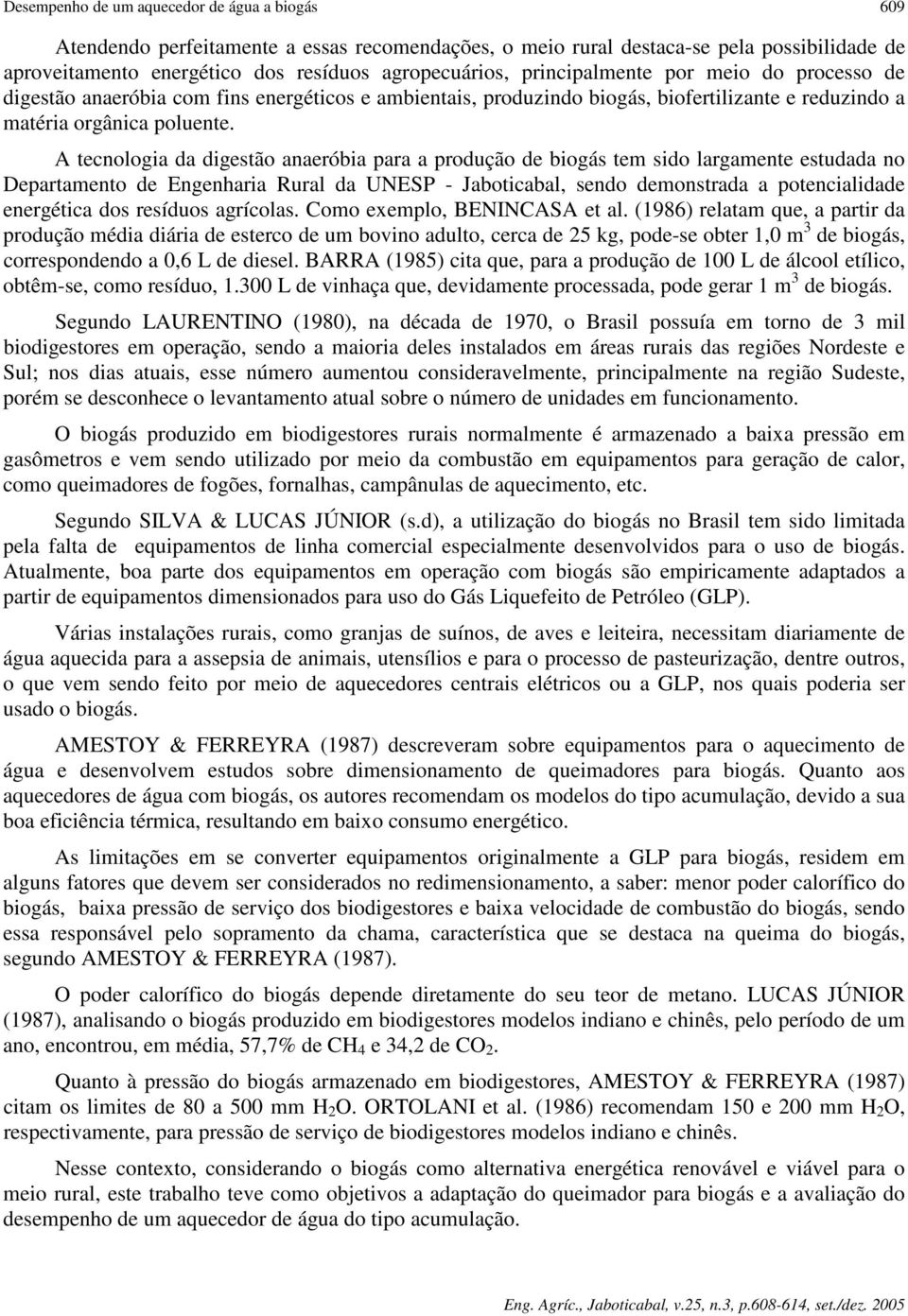 Desempenho de um aquecedor de água a biogás 609

Atendendo perfeitamente a essas recomendações, o meio rural destaca-se pela possibilidade de aproveitamento energético dos resíduos agropecuários, principalmente por meio do processo de digestão anaeróbia com fins energéticos e ambientais, produzindo biogás, biofertilizante e reduzindo a matéria orgânica poluente.

A tecnologia da digestão anaeróbia para a produção de biogás tem sido largamente estudada no Departamento de Engenharia Rural da UNESP - Jaboticabal, sendo demonstrada a potencialidade energética dos resíduos agrícolas. Como exemplo, BENINCASA et al. (1986) relatam que, a partir da produção média diária de esterco de um bovino adulto, cerca de 25 kg, pode-se obter 1,0 $m^3$ de biogás, correspondendo a 0,6 L de diesel. BARRA (1985) cita que, para a produção de 100 L de álcool etílico, obtêm-se, como resíduo, 1.300 L de vinhaça que, devidamente processada, pode gerar 1 $m^3$ de biogás.

Segundo LAURENTINO (1980), na década de 1970, o Brasil possuía em torno de 3 mil biodigestores em operação, sendo a maioria deles instalados em áreas rurais das regiões Nordeste e Sul; nos dias atuais, esse número aumentou consideravelmente, principalmente na região Sudeste, porém se desconhece o levantamento atual sobre o número de unidades em funcionamento.

O biogás produzido em biodigestores rurais normalmente é armazenado a baixa pressão em gasômetros e vem sendo utilizado por meio da combustão em equipamentos para geração de calor, como queimadores de fogões, fornalhas, campânulas de aquecimento, etc.

Segundo SILVA & LUCAS JÚNIOR (s.d), a utilização do biogás no Brasil tem sido limitada pela falta de equipamentos de linha comercial especialmente desenvolvidos para o uso de biogás. Atualmente, boa parte dos equipamentos em operação com biogás são empiricamente adaptados a partir de equipamentos dimensionados para uso do Gás Liquefeito de Petróleo (GLP).

Várias instalações rurais, como granjas de suínos, de aves e leiteira, necessitam diariamente de água aquecida para a assepsia de animais, utensílios e para o processo de pasteurização, dentre outros, o que vem sendo feito por meio de aquecedores centrais elétricos ou a GLP, nos quais poderia ser usado o biogás.

AMESTOY & FERREYRA (1987) descreveram sobre equipamentos para o aquecimento de água e desenvolvem estudos sobre dimensionamento de queimadores para biogás. Quanto aos aquecedores de água com biogás, os autores recomendam os modelos do tipo acumulação, devido a sua boa eficiência térmica, resultando em baixo consumo energético.

As limitações em se converter equipamentos originalmente a GLP para biogás, residem em alguns fatores que devem ser considerados no redimensionamento, a saber: menor poder calorífico do biogás, baixa pressão de serviço dos biodigestores e baixa velocidade de combustão do biogás, sendo essa responsável pelo sopramento da chama, característica que se destaca na queima do biogás, segundo AMESTOY & FERREYRA (1987).

O poder calorífico do biogás depende diretamente do seu teor de metano. LUCAS JÚNIOR (1987), analisando o biogás produzido em biodigestores modelos indiano e chinês, pelo período de um ano, encontrou, em média, 57,7% de $CH_4$ e 34,2 de $CO_2$.

Quanto à pressão do biogás armazenado em biodigestores, AMESTOY & FERREYRA (1987) citam os limites de 80 a 500 mm $H_2O$. ORTOLANI et al. (1986) recomendam 150 e 200 mm $H_2O$, respectivamente, para pressão de serviço de biodigestores modelos indiano e chinês.

Nesse contexto, considerando o biogás como alternativa energética renovável e viável para o meio rural, este trabalho teve como objetivos a adaptação do queimador para biogás e a avaliação do desempenho de um aquecedor de água do tipo acumulação.

Eng. Agríc., Jaboticabal, v.25, n.3, p.608-614, set./dez. 2005